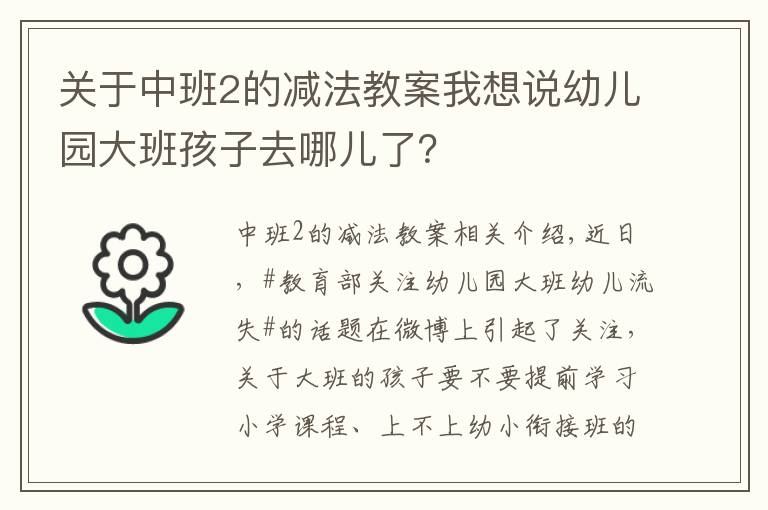 关于中班2的减法教案我想说幼儿园大班孩子去哪儿了?

中班2的减法教案相关介绍，近日，#教育部关注幼儿园大班幼儿流失#的话题在微博上引起了关注，关于大班的孩子要不要提前学习小学课程、上不上幼小衔接班的